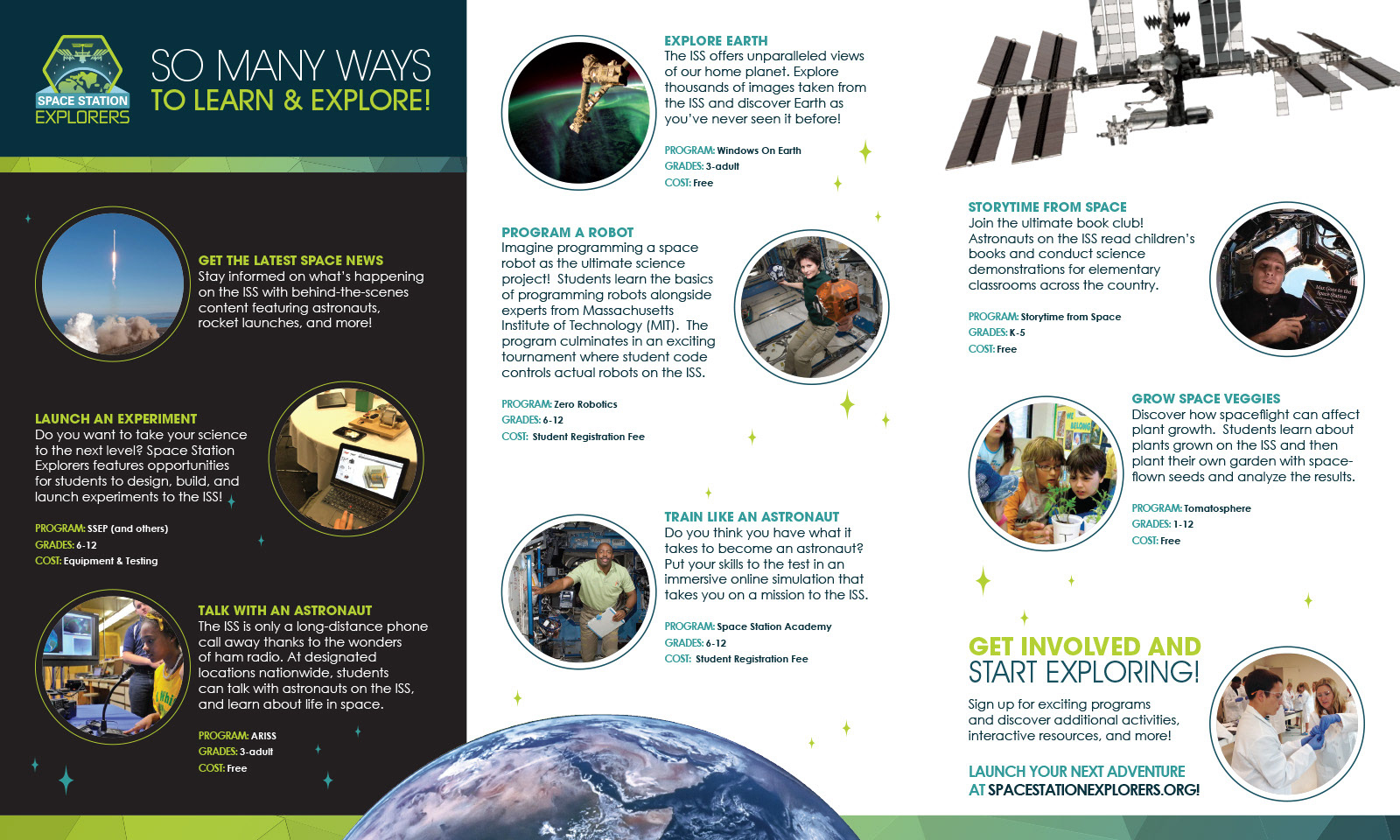 SPACE STATION EXPLORERS

SO MANY WAYS TO LEARN & EXPLORE!

GET THE LATEST SPACE NEWS
Stay informed on what's happening on the ISS with behind-the-scenes content featuring astronauts, rocket launches, and more!

LAUNCH AN EXPERIMENT
Do you want to take your science to the next level? Space Station Explorers features opportunities for students to design, build, and launch experiments to the ISS!

PROGRAM: SSEP (and others)
GRADES: 6-12
COST: Equipment & Testing

TALK WITH AN ASTRONAUT
The ISS is only a long-distance phone call away thanks to the wonders of ham radio. At designated locations nationwide, students can talk with astronauts on the ISS, and learn about life in space.

PROGRAM: ARISS
GRADES: 3-adult
COST: Free

EXPLORE EARTH
The ISS offers unparalleled views of our home planet. Explore thousands of images taken from the ISS and discover Earth as you've never seen it before!

PROGRAM: Windows On Earth
GRADES: 3-adult
COST: Free

PROGRAM A ROBOT
Imagine programming a space robot as the ultimate science project! Students learn the basics of programming robots alongside experts from Massachusetts Institute of Technology (MIT). The program culminates in an exciting tournament where student code controls actual robots on the ISS.

PROGRAM: Zero Robotics
GRADES: 6-12
COST: Student Registration Fee

TRAIN LIKE AN ASTRONAUT
Do you think you have what it takes to become an astronaut? Put your skills to the test in an immersive online simulation that takes you on a mission to the ISS.

PROGRAM: Space Station Academy
GRADES: 6-12
COST: Student Registration Fee

STORYTIME FROM SPACE
Join the ultimate book club! Astronauts on the ISS read children's books and conduct science demonstrations for elementary classrooms across the country.

PROGRAM: Storytime from Space
GRADES: K-5
COST: Free

GROW SPACE VEGGIES
Discover how spaceflight can affect plant growth. Students learn about plants grown on the ISS and then plant their own garden with space-flown seeds and analyze the results.

PROGRAM: Tomatosphere
GRADES: 1-12
COST: Free

GET INVOLVED AND START EXPLORING!
Sign up for exciting programs and discover additional activities, interactive resources, and more!

LAUNCH YOUR NEXT ADVENTURE AT SPACESTATIONEXPLORERS.ORG!